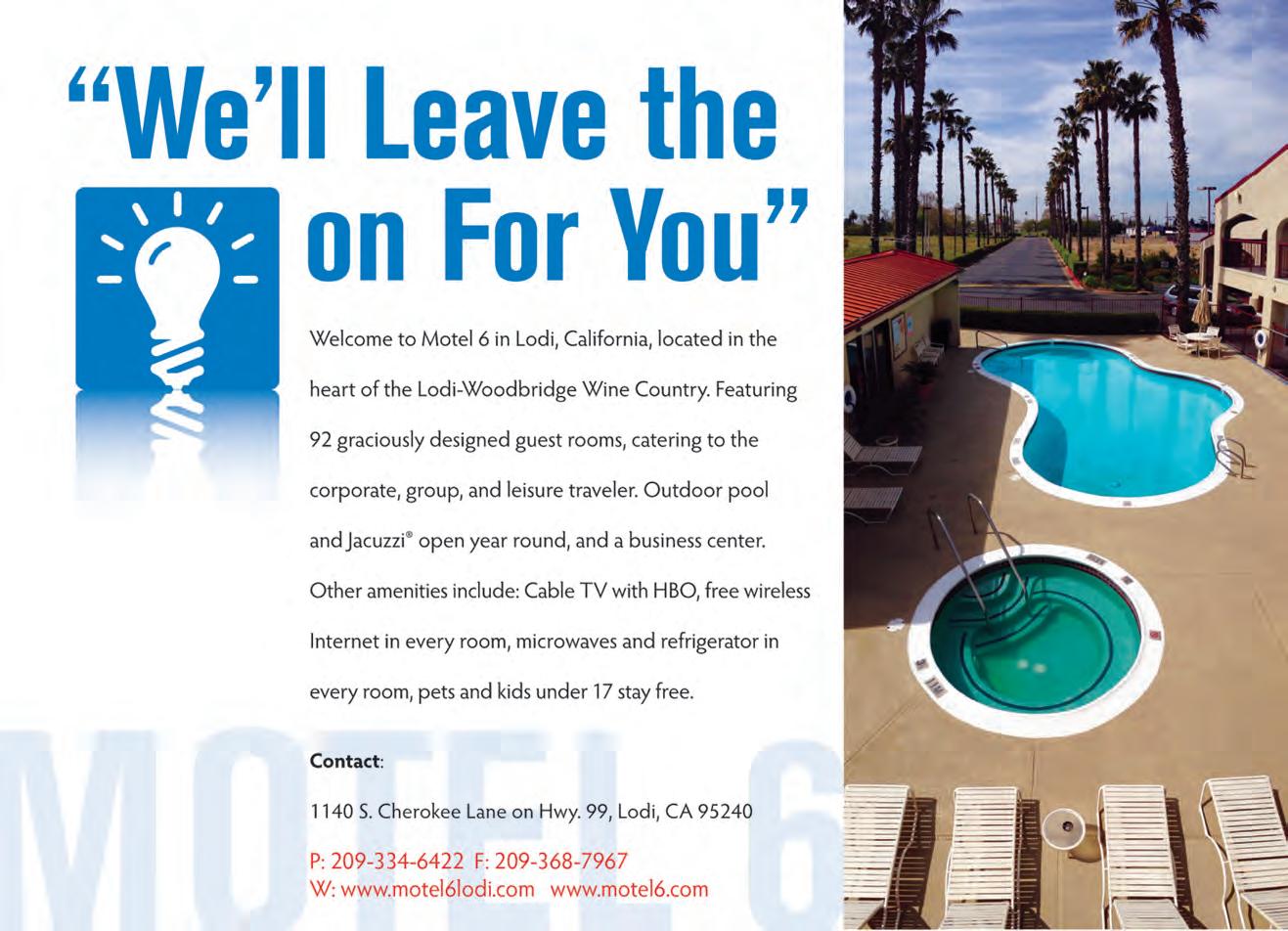 "We'll Leave the on For You"

Welcome to Motel 6 in Lodi, California, located in the heart of the Lodi-Woodbridge Wine Country. Featuring 92 graciously designed guest rooms, catering to the corporate, group, and leisure traveler. Outdoor pool and Jacuzzi® open year round, and a business center. Other amenities include: Cable TV with HBO, free wireless Internet in every room, microwaves and refrigerator in every room, pets and kids under 17 stay free.

Contact:

1140 S. Cherokee Lane on Hwy. 99, Lodi, CA 95240

P: 209-334-6422 F: 209-368-7967
W: www.motel6lodi.com www.motel6.com

MOTEL 6